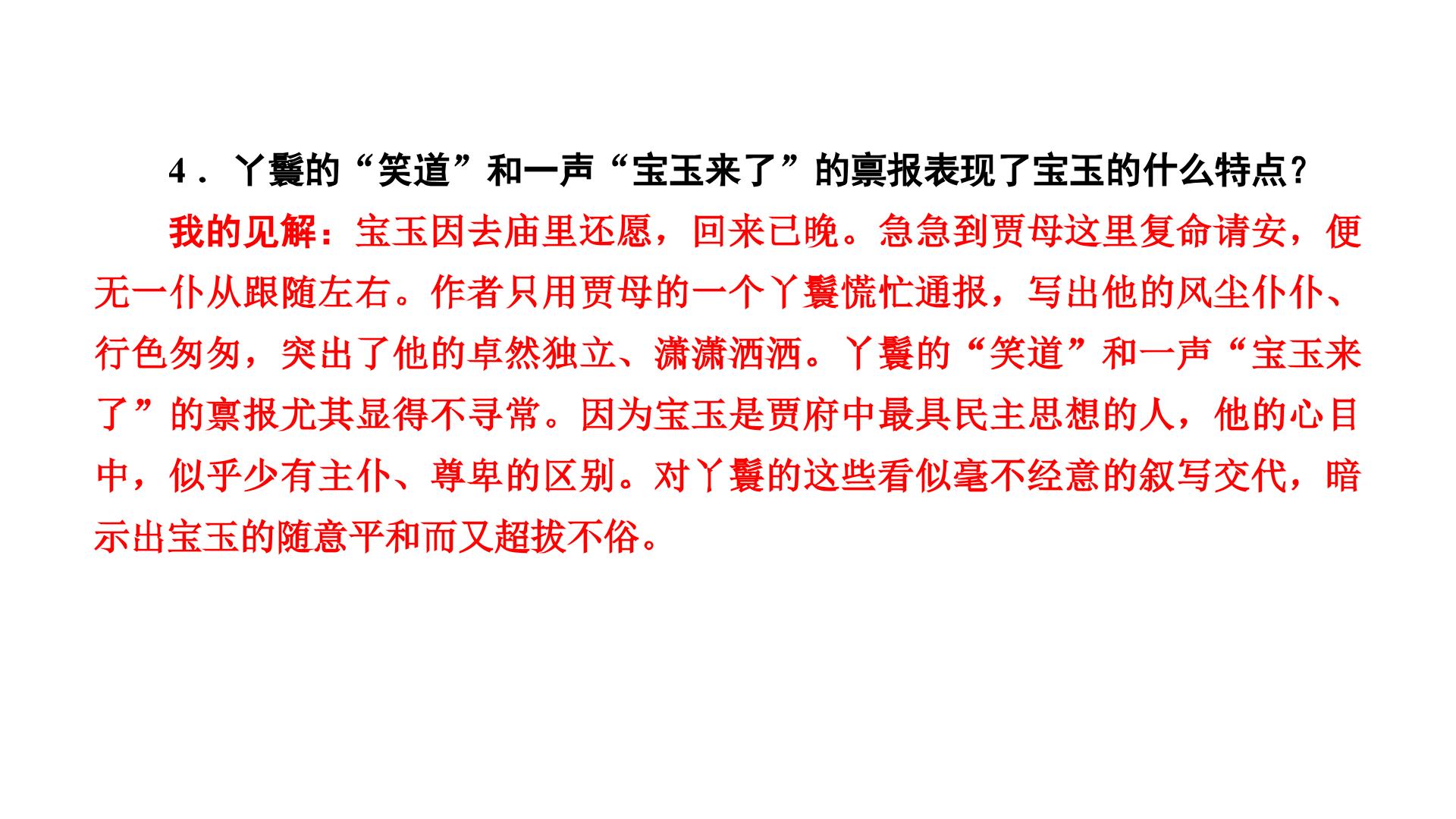 4．丫鬟的“笑道”和一声“宝玉来了”的禀报表现了宝玉的什么特点?

我的见解：宝玉因去庙里还愿，回来已晚。急急到贾母这里复命请安，便无一仆从跟随左右。作者只用贾母的一个丫鬟慌忙通报，写出他的风尘仆仆、行色匆匆，突出了他的卓然独立、潇潇洒洒。丫鬟的“笑道”和一声“宝玉来了”的禀报尤其显得不寻常。因为宝玉是贾府中最具民主思想的人，他的心目中，似乎少有主仆、尊卑的区别。对丫鬟的这些看似毫不经意的叙写交代，暗示出宝玉的随意平和而又超拔不俗。